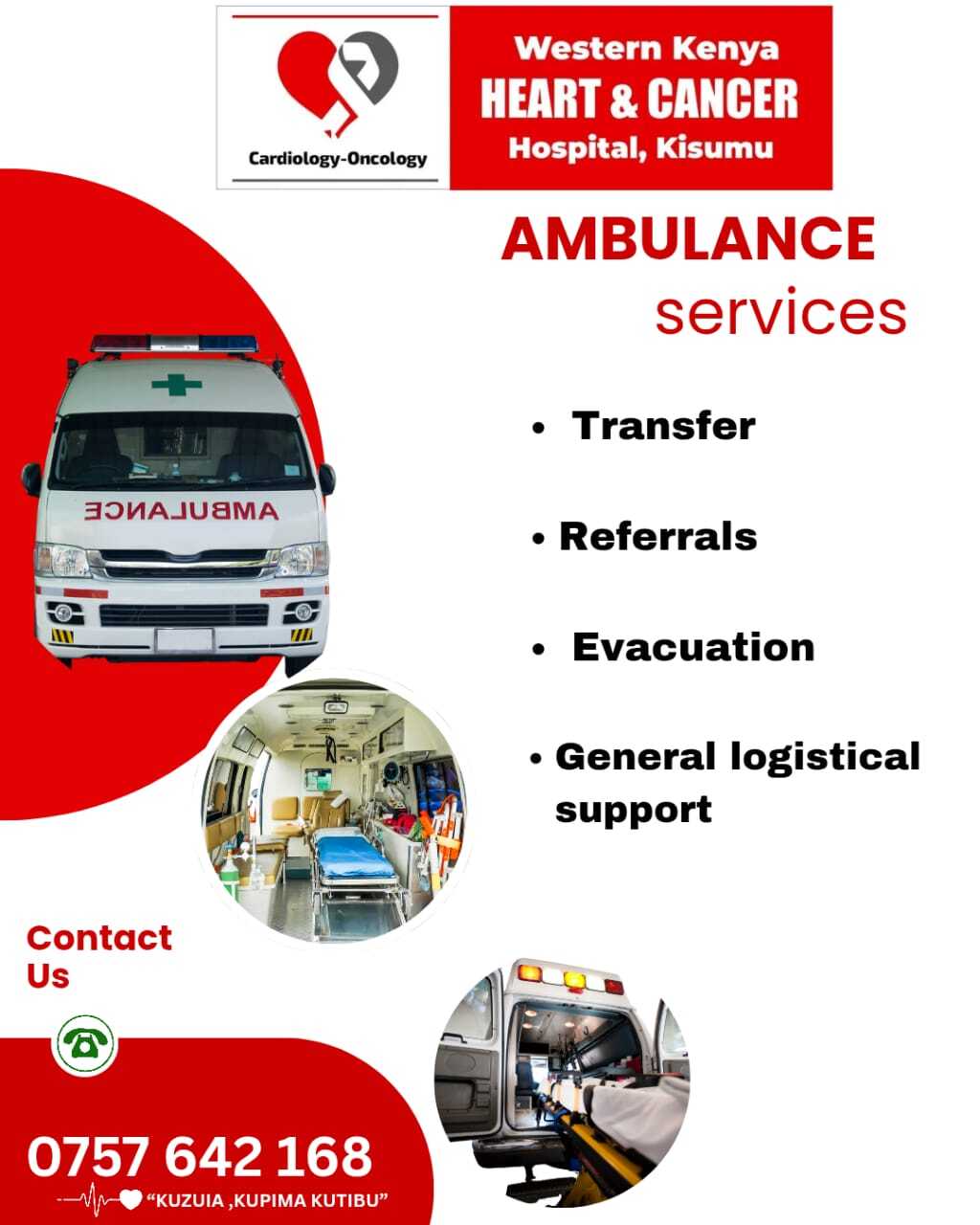 Cardiology-Oncology

Western Kenya
HEART & CANCER
Hospital, Kisumu

AMBULANCE
services

AMBULANCE

• Transfer

• Referrals

• Evacuation

• General logistical support

Contact Us

0757 642 168

"KUZUIA ,KUPIMA KUTIBU"